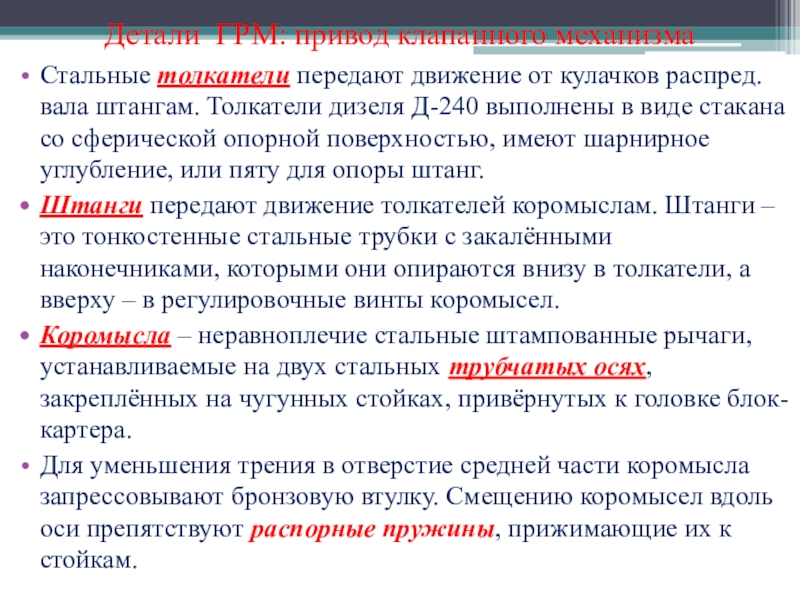 Детали ГРМ: привод клапанного механизма

• Стальные толкатели передают движение от кулачков распред. вала штангам. Толкатели дизеля Д-240 выполнены в виде стакана со сферической опорной поверхностью, имеют шарнирное углубление, или пяту для опоры штанг.
• Штанги передают движение толкателей коромыслам. Штанги – это тонкостенные стальные трубки с закалёнными наконечниками, которыми они опираются внизу в толкатели, а вверху – в регулировочные винты коромысел.
• Коромысла – неравноплечие стальные штампованные рычаги, устанавливаемые на двух стальных трубчатых осях, закреплённых на чугунных стойках, привёрнутых к головке блок-картера.
• Для уменьшения трения в отверстие средней части коромысла запрессовывают бронзовую втулку. Смещению коромысел вдоль оси препятствуют распорные пружины, прижимающие их к стойкам.